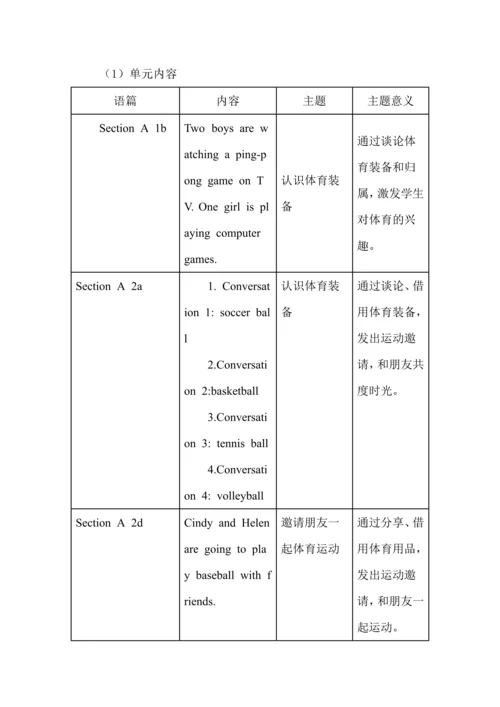 （1）单元内容

| 语篇 | 内容 | 主题 | 主题意义 |
|---|---|---|---|
| Section A 1b | Two boys are watching a ping-pong game on TV. One girl is playing computer games. | 认识体育装备 | 通过谈论体育装备和归属，激发学生对体育的兴趣。 |
| Section A 2a | 1. Conversation 1: soccer ball 2.Conversation 2:basketball 3.Conversation 3: tennis ball 4.Conversation 4: volleyball | 认识体育装备 | 通过谈论、借用体育装备，发出运动邀请，和朋友共度时光。 |
| Section A 2d | Cindy and Helen are going to play baseball with friends. | 邀请朋友一起体育运动 | 通过分享、借用体育用品，发出运动邀请，和朋友一起运动。 |